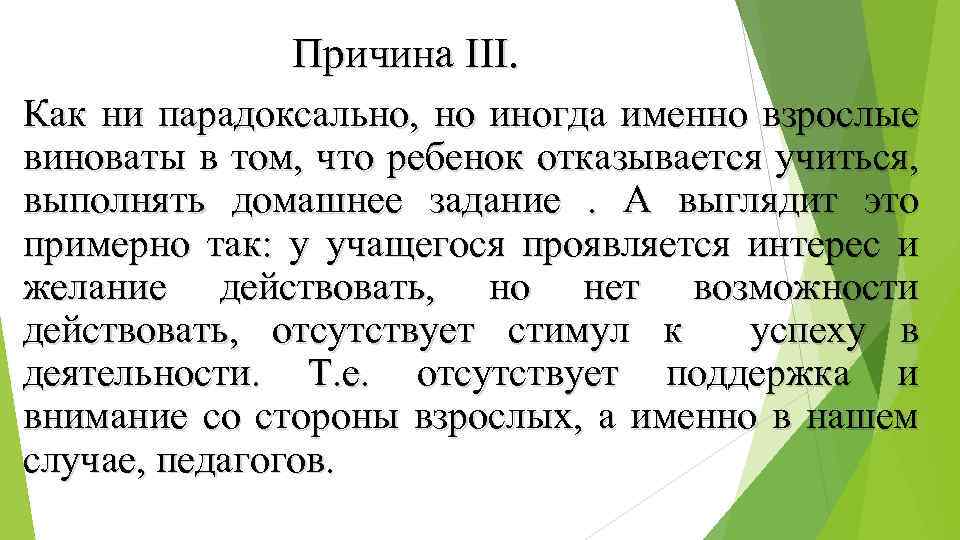 Причина III.

Как ни парадоксально, но иногда именно взрослые виноваты в том, что ребенок отказывается учиться, выполнять домашнее задание . А выглядит это примерно так: у учащегося проявляется интерес и желание действовать, но нет возможности действовать, отсутствует стимул к успеху в деятельности. Т.е. отсутствует поддержка и внимание со стороны взрослых, а именно в нашем случае, педагогов.